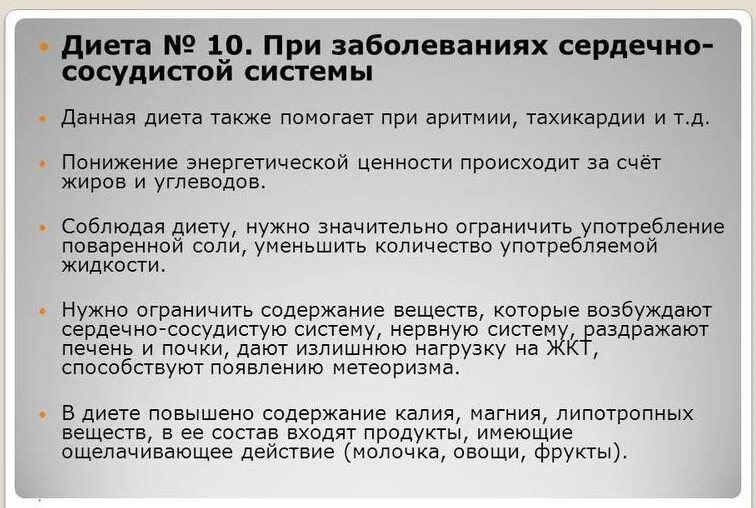 Диета № 10. При заболеваниях сердечно-сосудистой системы

Данная диета также помогает при аритмии, тахикардии и т.д.

Понижение энергетической ценности происходит за счёт жиров и углеводов.

Соблюдая диету, нужно значительно ограничить употребление поваренной соли, уменьшить количество употребляемой жидкости.

Нужно ограничить содержание веществ, которые возбуждают сердечно-сосудистую систему, нервную систему, раздражают печень и почки, дают излишнюю нагрузку на ЖКТ, способствуют появлению метеоризма.

В диете повышено содержание калия, магния, липотропных веществ, в ее состав входят продукты, имеющие ощелачивающее действие (молочка, овощи, фрукты).